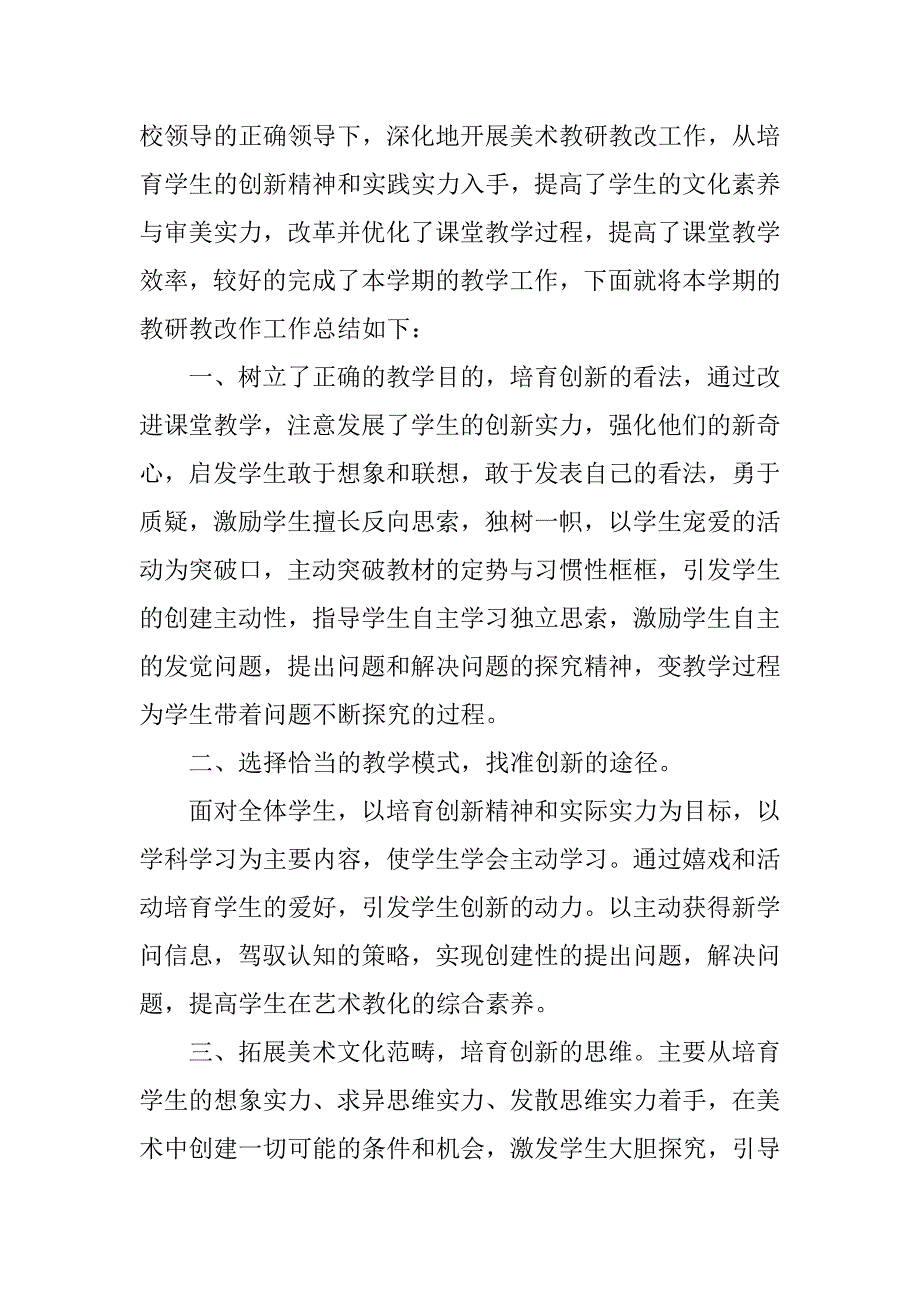 校领导的正确领导下，深化地开展美术教研教改工作，从培育学生的创新精神和实践实力入手，提高了学生的文化素养与审美实力，改革并优化了课堂教学过程，提高了课堂教学效率，较好的完成了本学期的教学工作，下面就将本学期的教研教改作工作总结如下：

一、树立了正确的教学目的，培育创新的看法，通过改进课堂教学，注意发展了学生的创新实力，强化他们的新奇心，启发学生敢于想象和联想，敢于发表自己的看法，勇于质疑，激励学生擅长反向思索，独树一帜，以学生宠爱的活动为突破口，主动突破教材的定势与习惯性框框，引发学生的创建主动性，指导学生自主学习独立思索，激励学生自主的发觉问题，提出问题和解决问题的探究精神，变教学过程为学生带着问题不断探究的过程。

二、选择恰当的教学模式，找准创新的途径。

面对全体学生，以培育创新精神和实际实力为目标，以学科学习为主要内容，使学生学会主动学习。通过嬉戏和活动培育学生的爱好，引发学生创新的动力。以主动获得新学问信息，驾驭认知的策略，实现创建性的提出问题，解决问题，提高学生在艺术教化的综合素养。

三、拓展美术文化范畴，培育创新的思维。主要从培育学生的想象实力、求异思维实力、发散思维实力着手，在美术中创建一切可能的条件和机会，激发学生大胆探究，引导